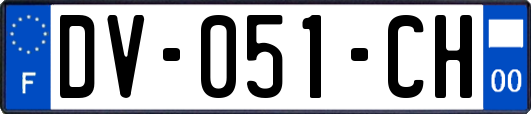 F

DV-051-CH

00